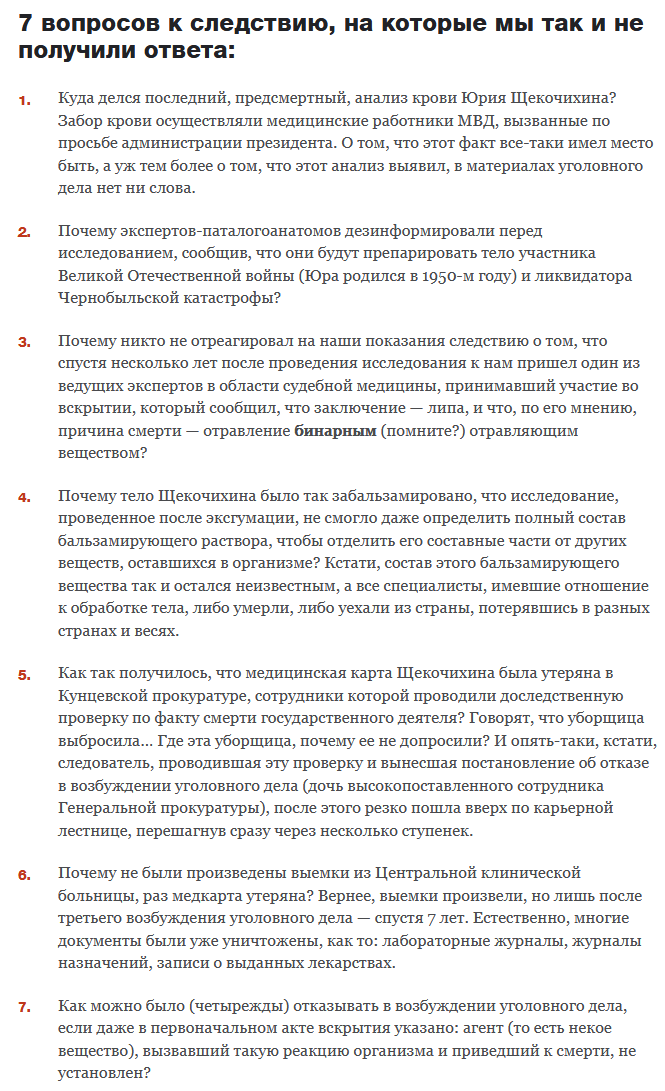 7 вопросов к следствию, на которые мы так и не получили ответа:

1. Куда делся последний, предсмертный, анализ крови Юрия Щекочихина? Забор крови осуществляли медицинские работники МВД, вызванные по просьбе администрации президента. О том, что этот факт все-таки имел место быть, а уж тем более о том, что этот анализ выявил, в материалах уголовного дела нет ни слова.

2. Почему экспертов-паталогоанатомов дезинформировали перед исследованием, сообщив, что они будут препарировать тело участника Великой Отечественной войны (Юра родился в 1950-м году) и ликвидатора Чернобыльской катастрофы?

3. Почему никто не отреагировал на наши показания следствию о том, что спустя несколько лет после проведения исследования к нам пришел один из ведущих экспертов в области судебной медицины, принимавший участие во вскрытии, который сообщил, что заключение — липа, и что, по его мнению, причина смерти — отравление бинарным (помните?) отравляющим веществом?

4. Почему тело Щекочихина было так забальзамировано, что исследование, проведенное после эксгумации, не смогло даже определить полный состав бальзамирующего раствора, чтобы отделить его составные части от других веществ, оставшихся в организме? Кстати, состав этого бальзамирующего вещества так и остался неизвестным, а все специалисты, имевшие отношение к обработке тела, либо умерли, либо уехали из страны, потерявшись в разных странах и весях.

5. Как так получилось, что медицинская карта Щекочихина была утеряна в Кунцевской прокуратуре, сотрудники которой проводили доследственную проверку по факту смерти государственного деятеля? Говорят, что уборщица выбросила... Где эта уборщица, почему ее не допросили? И опять-таки, кстати, следователь, проводившая эту проверку и вынесшая постановление об отказе в возбуждении уголовного дела (дочь высокопоставленного сотрудника Генеральной прокуратуры), после этого резко пошла вверх по карьерной лестнице, перешагнув сразу через несколько ступенек.

6. Почему не были произведены выемки из Центральной клинической больницы, раз медкарта утеряна? Вернее, выемки произвели, но лишь после третьего возбуждения уголовного дела — спустя 7 лет. Естественно, многие документы были уже уничтожены, как то: лабораторные журналы, журналы назначений, записи о выданных лекарствах.

7. Как можно было (четырежды) отказывать в возбуждении уголовного дела, если даже в первоначальном акте вскрытия указано: агент (то есть некое вещество), вызвавший такую реакцию организма и приведший к смерти, не установлен?